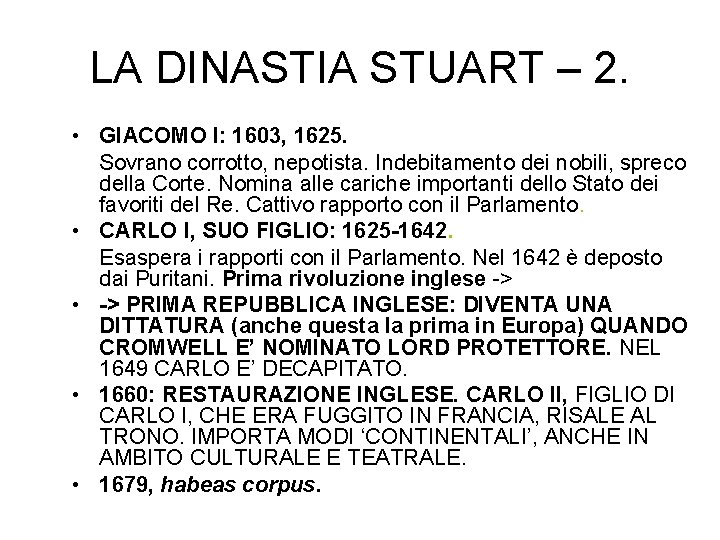 LA DINASTIA STUART – 2.

• GIACOMO I: 1603, 1625.

Sovrano corrotto, nepotista. Indebitamento dei nobili, spreco della Corte. Nomina alle cariche importanti dello Stato dei favoriti del Re. Cattivo rapporto con il Parlamento.

• CARLO I, SUO FIGLIO: 1625-1642.

Esaspera i rapporti con il Parlamento. Nel 1642 è deposto dai Puritani. Prima rivoluzione inglese ->

• -> PRIMA REPUBBLICA INGLESE: DIVENTA UNA DITTATURA (anche questa la prima in Europa) QUANDO CROMWELL E' NOMINATO LORD PROTETTORE. NEL 1649 CARLO E' DECAPITATO.

• 1660: RESTAURAZIONE INGLESE. CARLO II, FIGLIO DI CARLO I, CHE ERA FUGGITO IN FRANCIA, RISALE AL TRONO. IMPORTA MODI 'CONTINENTALI', ANCHE IN AMBITO CULTURALE E TEATRALE.

• 1679, habeas corpus.